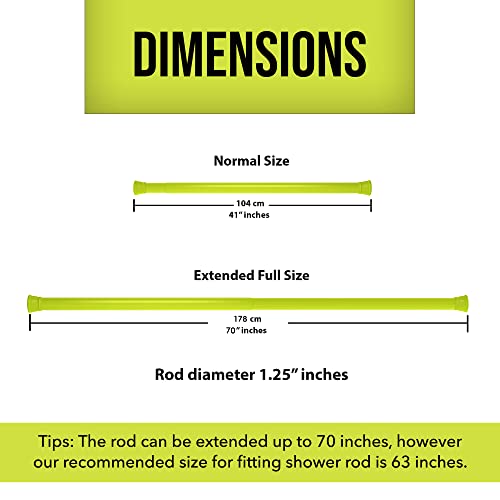 DIMENSIONS

Normal Size

104 cm
41" inches

Extended Full Size

178 cm
70" inches

Rod diameter 1.25" inches

Tips: The rod can be extended up to 70 inches, however our recommended size for fitting shower rod is 63 inches.